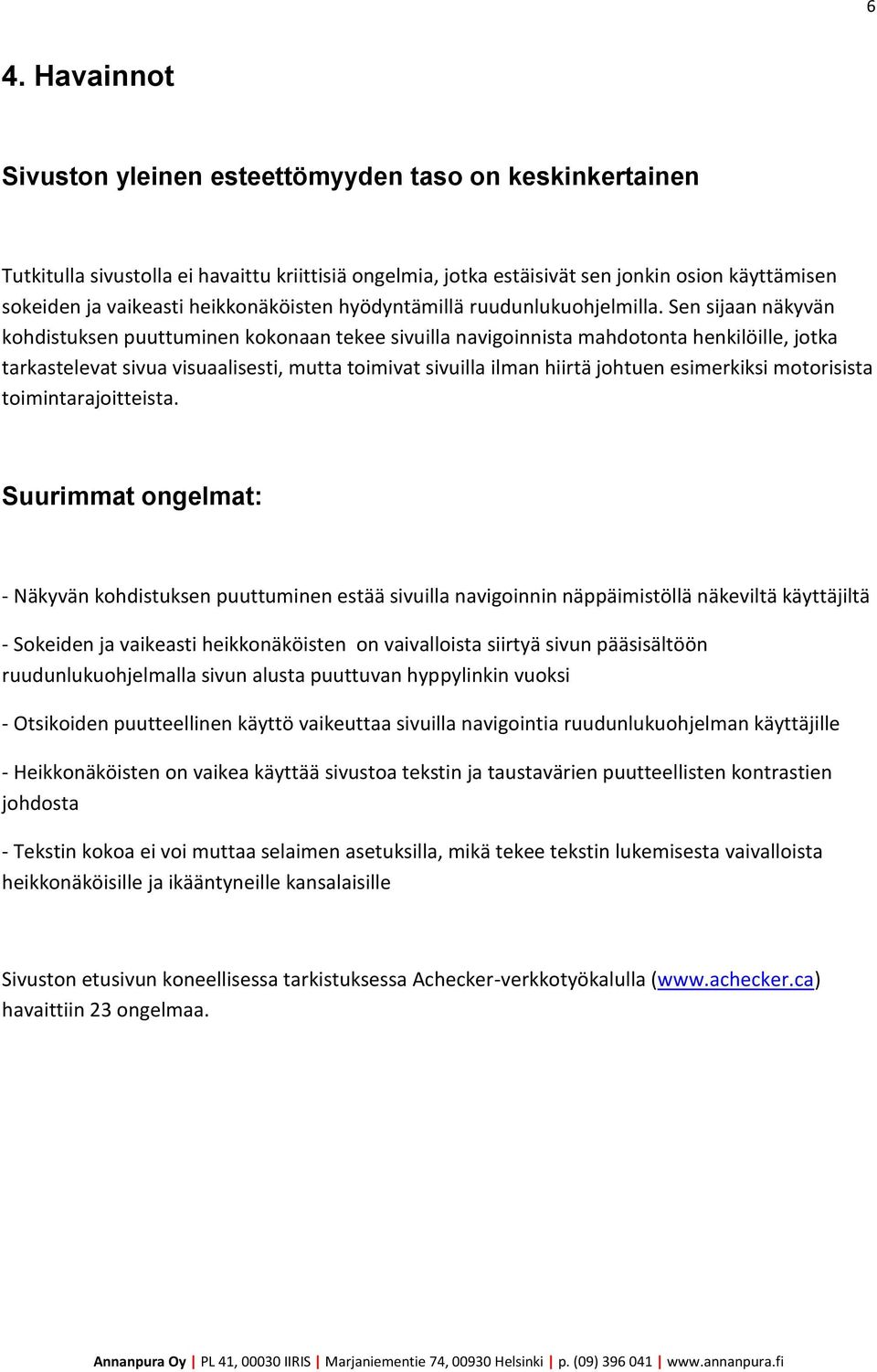 6

4. Havainnot

Sivuston yleinen esteettömyyden taso on keskinkertainen

Tutkitulla sivustolla ei havaittu kriittisiä ongelmia, jotka estäisivät sen jonkin osion käyttämisen sokeiden ja vaikeasti heikkonäköisten hyödyntämillä ruudunlukuohjelmilla. Sen sijaan näkyvän kohdistuksen puuttuminen kokonaan tekee sivuilla navigoinnista mahdotonta henkilöille, jotka tarkastelevat sivua visuaalisesti, mutta toimivat sivuilla ilman hiirtä johtuen esimerkiksi motorisista toimintarajoitteista.

Suurimmat ongelmat:

- Näkyvän kohdistuksen puuttuminen estää sivuilla navigoinnin näppäimistöllä näkeviltä käyttäjiltä

- Sokeiden ja vaikeasti heikkonäköisten on vaivalloista siirtyä sivun pääsisältöön ruudunlukuohjelmalla sivun alusta puuttuvan hyppylinkin vuoksi

- Otsikoiden puutteellinen käyttö vaikeuttaa sivuilla navigointia ruudunlukuohjelman käyttäjille

- Heikkonäköisten on vaikea käyttää sivustoa tekstin ja taustavärien puutteellisten kontrastien johdosta

- Tekstin kokoa ei voi muttaa selaimen asetuksilla, mikä tekee tekstin lukemisesta vaivalloista heikkonäköisille ja ikääntyneille kansalaisille

Sivuston etusivun koneellisessa tarkistuksessa Achecker-verkkotyökalulla (www.achecker.ca) havaittiin 23 ongelmaa.

Annanpura Oy | PL 41, 00030 IIRIS | Marjaniementie 74, 00930 Helsinki | p. (09) 396 041 | www.annanpura.fi